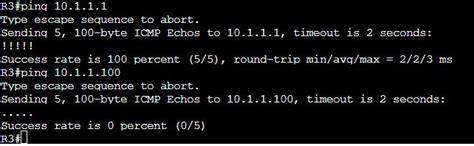 R3#ping 10.1.1.1
Type escape sequence to abort.
Sending 5, 100-byte ICMP Echos to 10.1.1.1, timeout is 2 seconds:
!!!!!
Success rate is 100 percent (5/5), round-trip min/avg/max = 2/2/3 ms
R3#ping 10.1.1.100
Type escape sequence to abort.
Sending 5, 100-byte ICMP Echos to 10.1.1.100, timeout is 2 seconds:
.....
Success rate is 0 percent (0/5)
R3#